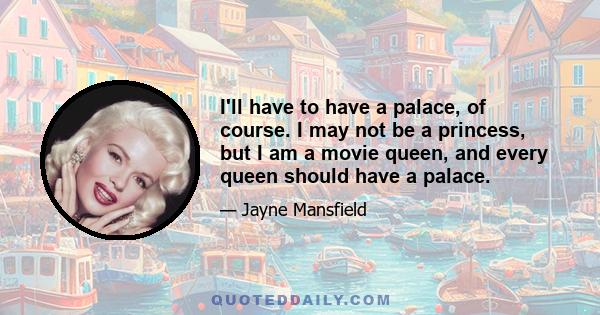 I'll have to have a palace, of course. I may not be a princess, but I am a movie queen, and every queen should have a palace.

— Jayne Mansfield

QUOTEDDAILY.COM